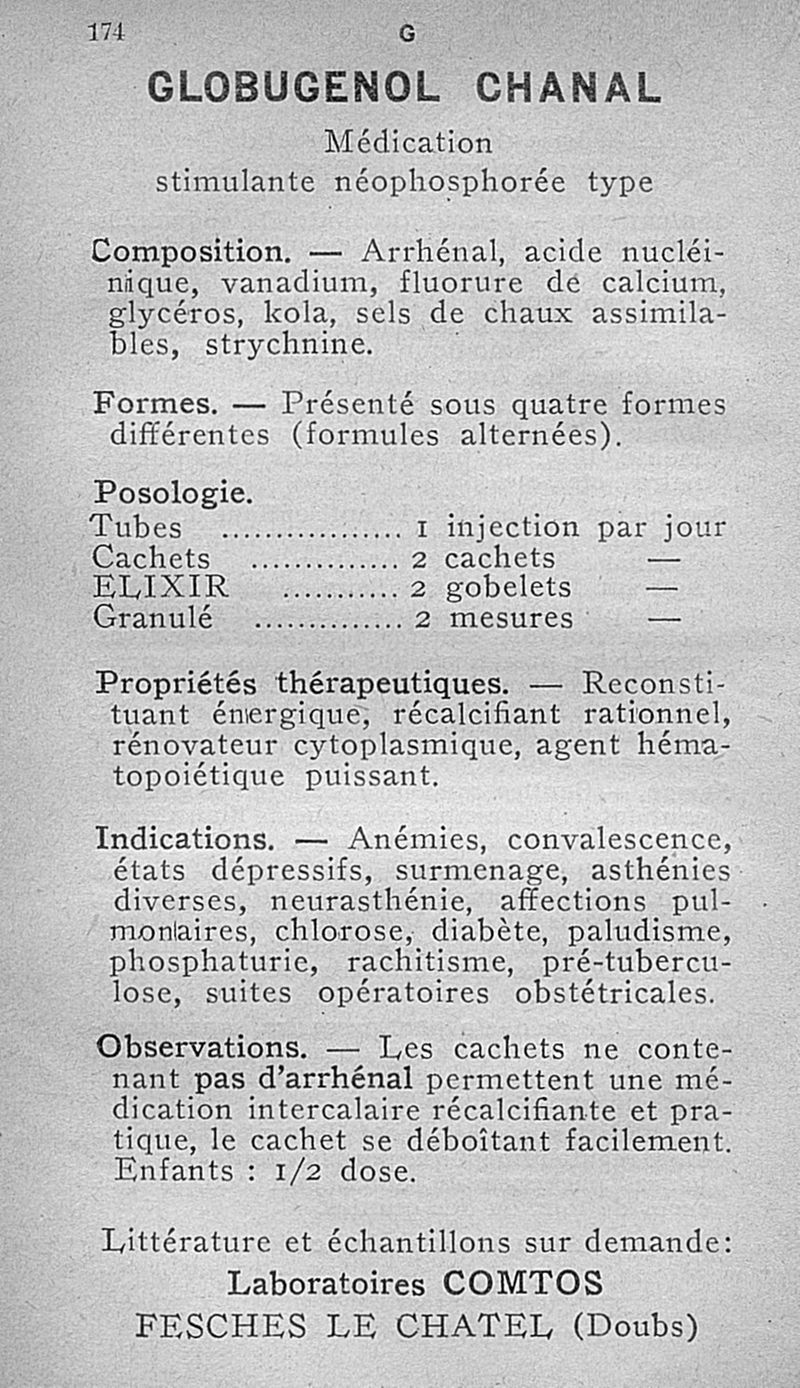 174 G

GLOBUGENOL CHANAL

Médication
stimulante néophosphorée type

Composition. — Arrhénal, acide nucléinique, vanadium, fluorure de calcium, glycéros, kola, sels de chaux assimilables, strychnine.

Formes. — Présenté sous quatre formes différentes (formules alternées).

Posologie.
Tubes ................ 1 injection par jour
Cachets .............. 2 cachets —
ELIXIR .......... 2 gobelets —
Granulé ............. 2 mesures —

Propriétés thérapeutiques. — Reconstituant énergique, récalcifiant rationnel, rénovateur cytoplasmique, agent hématopoiétique puissant.

Indications. — Anémies, convalescence, états dépressifs, surmenage, asthénies diverses, neurasthénie, affections pulmonaires, chlorose, diabète, paludisme, phosphaturie, rachitisme, pré-tuberculose, suites opératoires obstétricales.

Observations. — Les cachets ne contenant pas d'arrhénal permettent une médication intercalaire récalcifiante et pratique, le cachet se déboîtant facilement. Enfants : 1/2 dose.

Littérature et échantillons sur demande:
Laboratoires COMTOS
FESCHES LE CHATEL (Doubs)